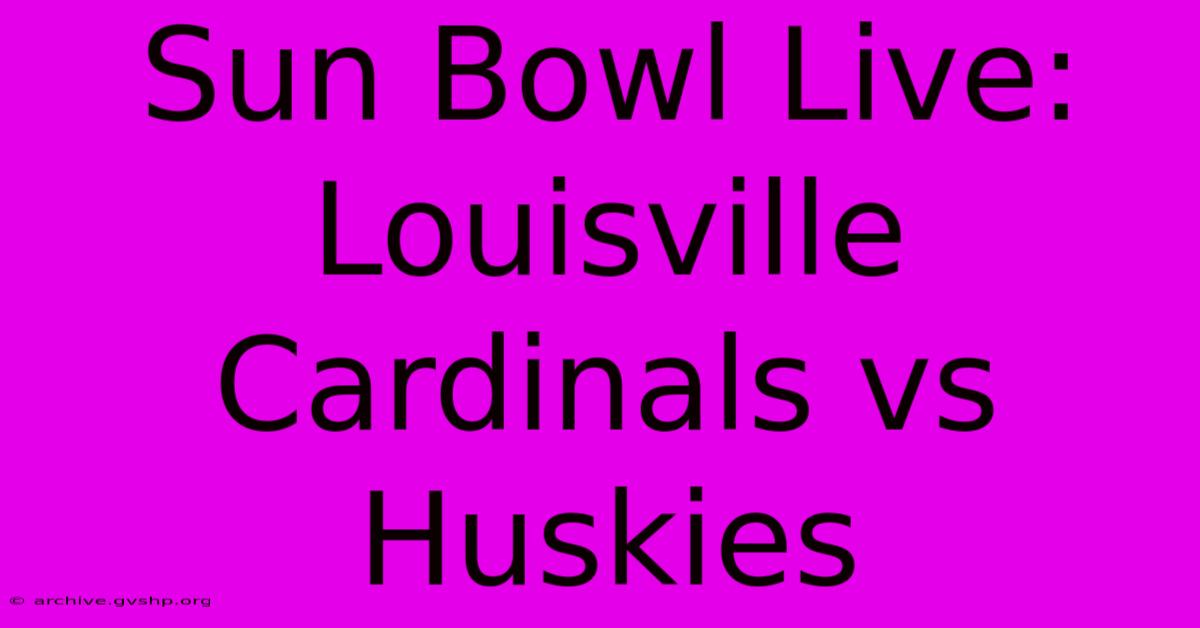 Sun Bowl Live: Louisville Cardinals vs Huskies

© archive.gvshp.org